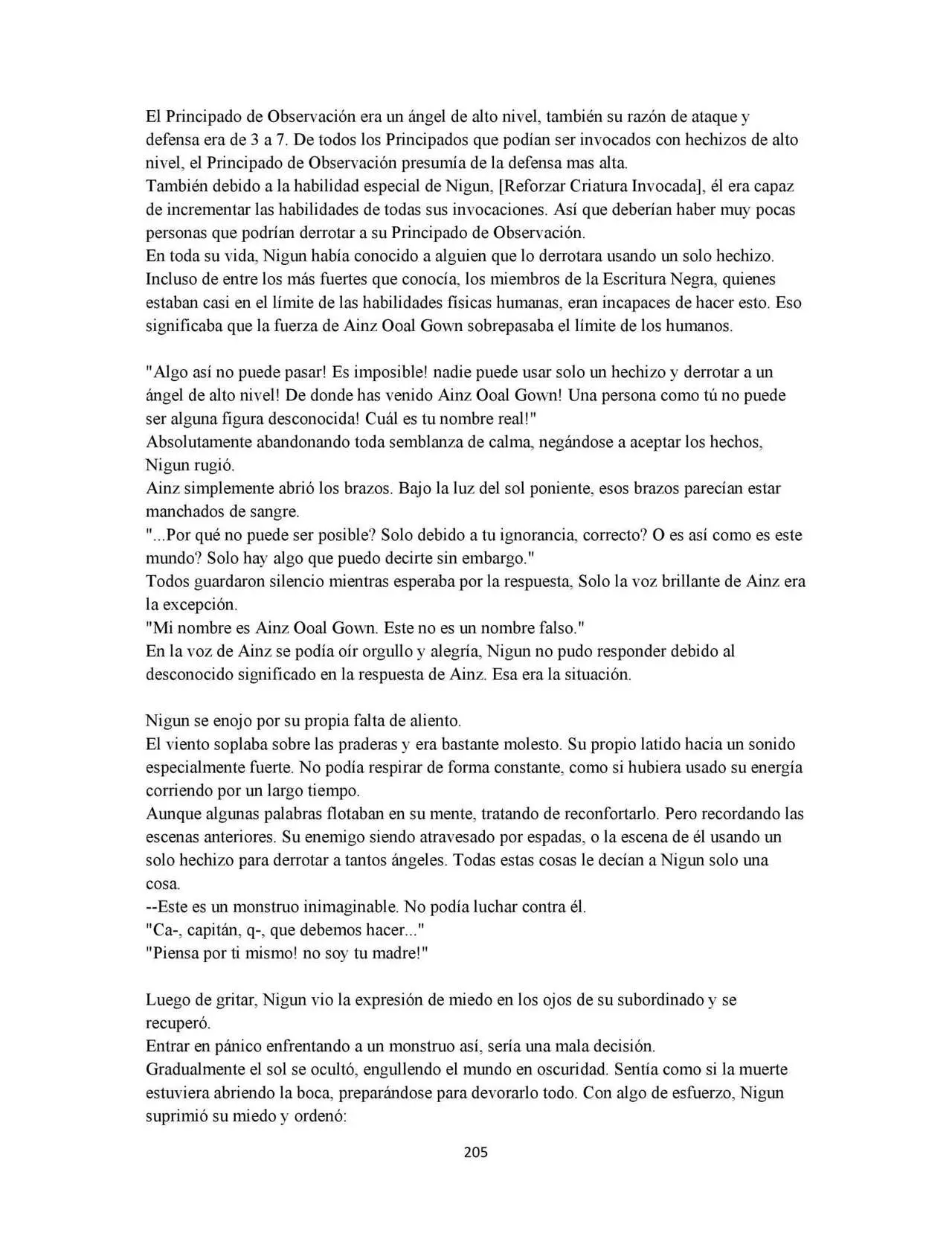 El Principado de Observación era un ángel de alto nivel, también su razón de ataque y defensa era de 3 a 7. De todos los Principados que podían ser invocados con hechizos de alto nivel, el Principado de Observación presumía de la defensa mas alta.
También debido a la habilidad especial de Nigun, [Reforzar Criatura Invocada], él era capaz de incrementar las habilidades de todas sus invocaciones. Así que deberían haber muy pocas personas que podrían derrotar a su Principado de Observación.
En toda su vida, Nigun había conocido a alguien que lo derrotara usando un solo hechizo. Incluso de entre los más fuertes que conocía, los miembros de la Escritura Negra, quienes estaban casi en el límite de las habilidades físicas humanas, eran incapaces de hacer esto. Eso significaba que la fuerza de Ainz Ooal Gown sobrepasaba el límite de los humanos.

"Algo así no puede pasar! Es imposible! nadie puede usar solo un hechizo y derrotar a un ángel de alto nivel! De donde has venido Ainz Ooal Gown! Una persona como tú no puede ser alguna figura desconocida! Cuál es tu nombre real!"
Absolutamente abandonando toda semblanza de calma, negándose a aceptar los hechos, Nigun rugió.
Ainz simplemente abrió los brazos. Bajo la luz del sol poniente, esos brazos parecían estar manchados de sangre.
"...Por qué no puede ser posible? Solo debido a tu ignorancia, correcto? O es así como es este mundo? Solo hay algo que puedo decirte sin embargo."
Todos guardaron silencio mientras esperaba por la respuesta, Solo la voz brillante de Ainz era la excepción.
"Mi nombre es Ainz Ooal Gown. Este no es un nombre falso."
En la voz de Ainz se podía oír orgullo y alegría, Nigun no pudo responder debido al desconocido significado en la respuesta de Ainz. Esa era la situación.

Nigun se enojo por su propia falta de aliento.
El viento soplaba sobre las praderas y era bastante molesto. Su propio latido hacia un sonido especialmente fuerte. No podía respirar de forma constante, como si hubiera usado su energía corriendo por un largo tiempo.
Aunque algunas palabras flotaban en su mente, tratando de reconfortarlo. Pero recordando las escenas anteriores. Su enemigo siendo atravesado por espadas, o la escena de él usando un solo hechizo para derrotar a tantos ángeles. Todas estas cosas le decían a Nigun solo una cosa.
--Este es un monstruo inimaginable. No podía luchar contra él.
"Ca-, capitán, q-, que debemos hacer..."
"Piensa por ti mismo! no soy tu madre!"

Luego de gritar, Nigun vio la expresión de miedo en los ojos de su subordinado y se recuperó.
Entrar en pánico enfrentando a un monstruo así, sería una mala decisión.
Gradualmente el sol se ocultó, engullendo el mundo en oscuridad. Sentía como si la muerte estuviera abriendo la boca, preparándose para devorarlo todo. Con algo de esfuerzo, Nigun suprimió su miedo y ordenó:

205